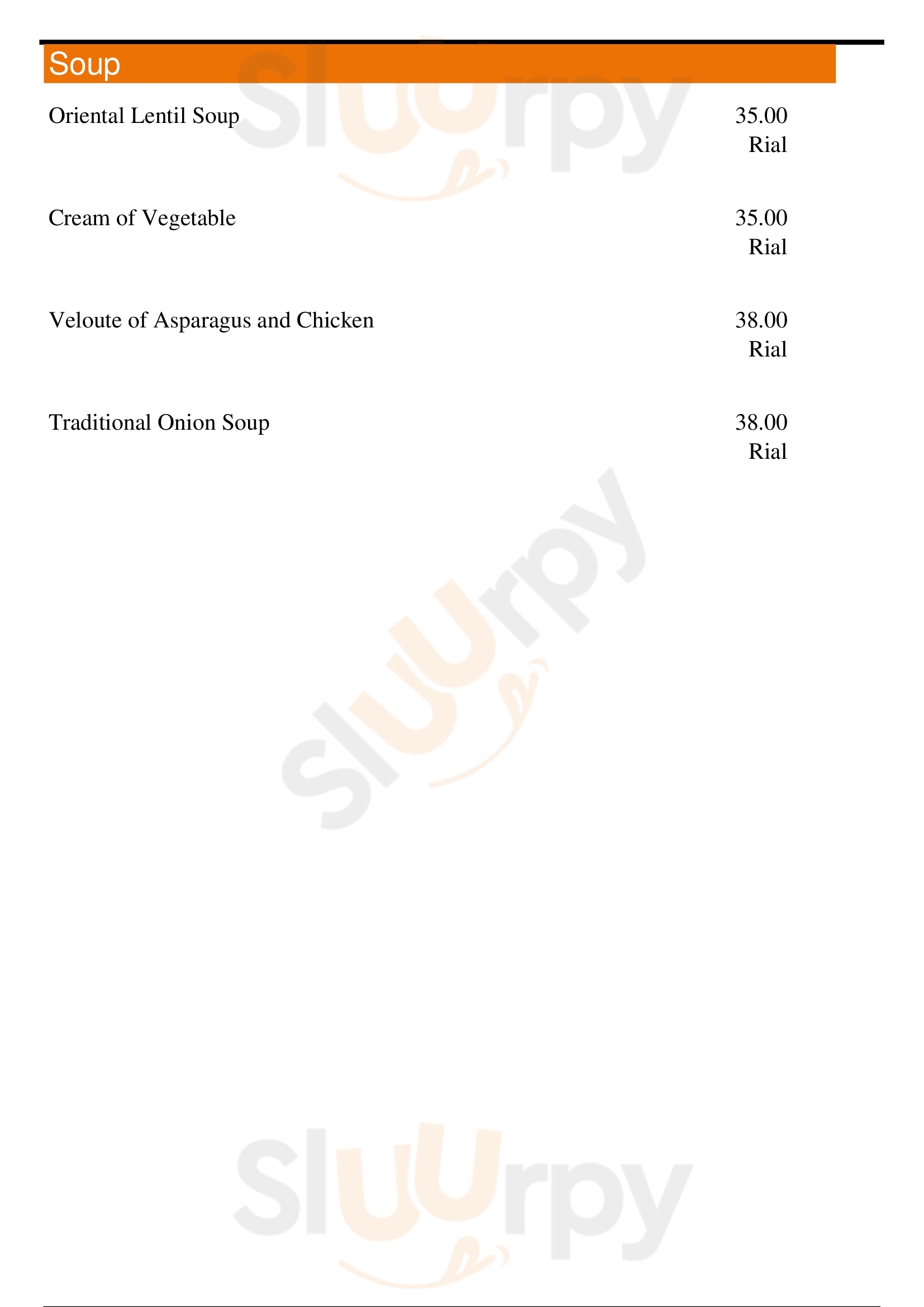 Soup

Oriental Lentil Soup
35.00
Rial

Cream of Vegetable
35.00
Rial

Veloute of Asparagus and Chicken
38.00
Rial

Traditional Onion Soup
38.00
Rial

Sluurpy